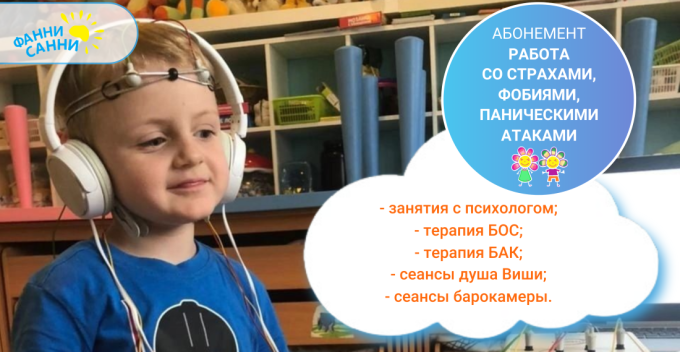 ФАННИ САННИ

АБОНЕМЕНТ
РАБОТА СО СТРАХАМИ, ФОБИЯМИ, ПАНИЧЕСКИМИ АТАКАМИ

- занятия с психологом;
- терапия БОС;
- терапия БАК;
- сеансы душа Виши;
- сеансы барокамеры.